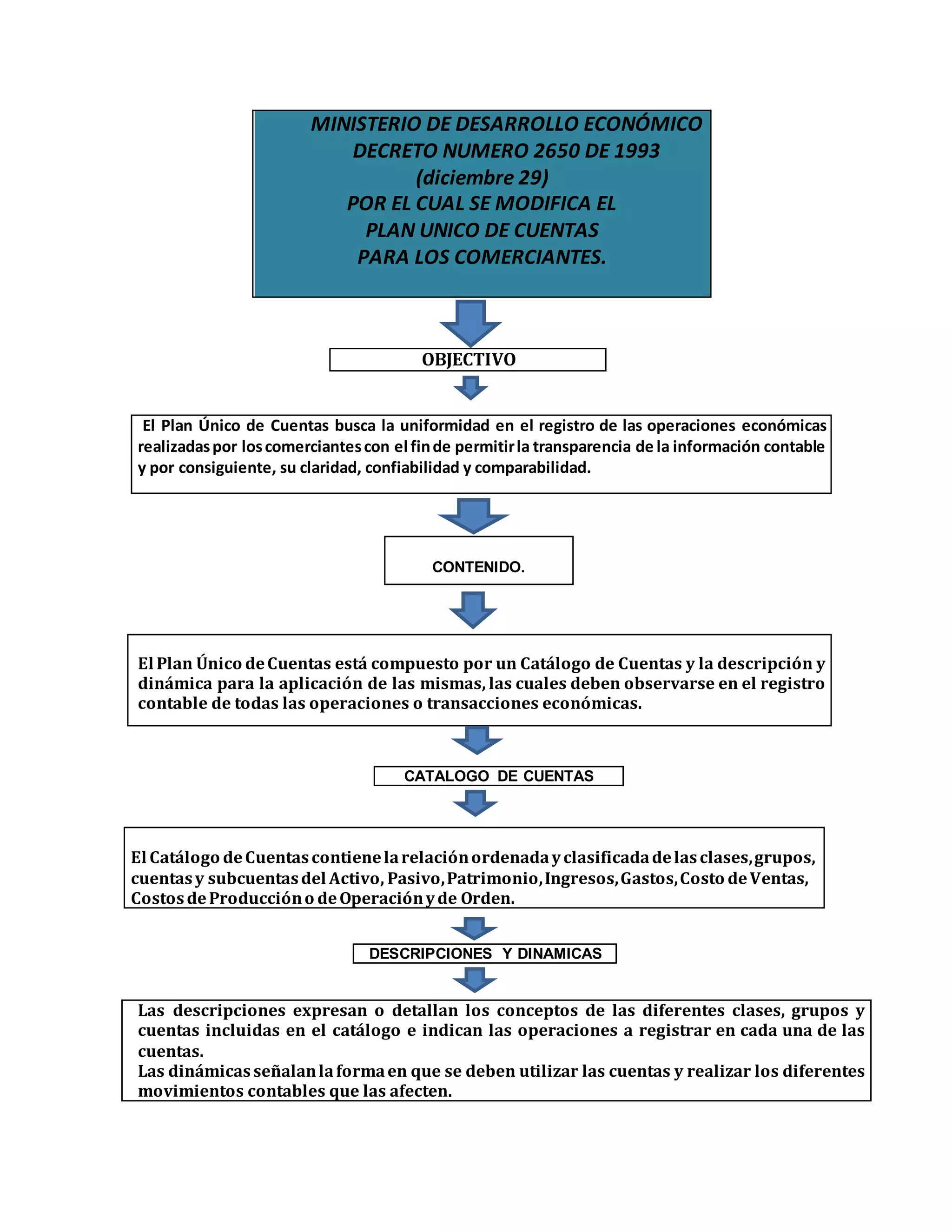 MINISTERIO DE DESARROLLO ECONÓMICO
DECRETO NUMERO 2650 DE 1993
(diciembre 29)
POR EL CUAL SE MODIFICA EL
PLAN UNICO DE CUENTAS
PARA LOS COMERCIANTES.

OBJECTIVO

El Plan Único de Cuentas busca la uniformidad en el registro de las operaciones económicas realizadas por los comerciantes con el fin de permitir la transparencia de la información contable y por consiguiente, su claridad, confiabilidad y comparabilidad.

CONTENIDO.

El Plan Único de Cuentas está compuesto por un Catálogo de Cuentas y la descripción y dinámica para la aplicación de las mismas, las cuales deben observarse en el registro contable de todas las operaciones o transacciones económicas.

CATALOGO DE CUENTAS

El Catálogo de Cuentas contiene la relación ordenada y clasificada de las clases, grupos, cuentas y subcuentas del Activo, Pasivo, Patrimonio, Ingresos, Gastos, Costo de Ventas, Costos de Producción o de Operación y de Orden.

DESCRIPCIONES Y DINAMICAS

Las descripciones expresan o detallan los conceptos de las diferentes clases, grupos y cuentas incluidas en el catálogo e indican las operaciones a registrar en cada una de las cuentas.
Las dinámicas señalan la forma en que se deben utilizar las cuentas y realizar los diferentes movimientos contables que las afecten.